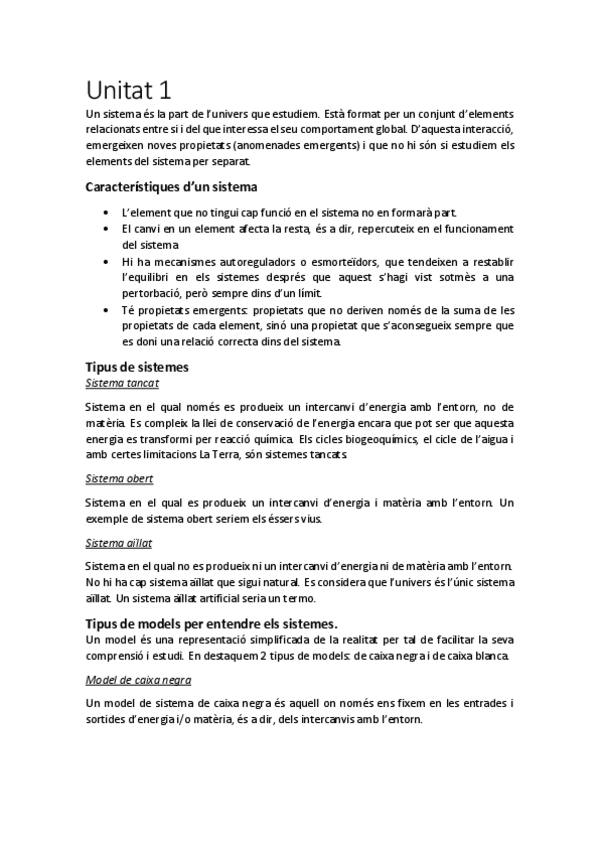 Unitat 1

Un sistema és la part de l'univers que estudiem. Està format per un conjunt d'elements relacionats entre si i del que interessa el seu comportament global. D'aquesta interacció, emergeixen noves propietats (anomenades emergents) i que no hi són si estudiem els elements del sistema per separat.

Característiques d'un sistema

• L'element que no tingui cap funció en el sistema no en formarà part.
• El canvi en un element afecta la resta, és a dir, repercuteix en el funcionament del sistema
• Hi ha mecanismes autoreguladors o esmorteïdors, que tendeixen a restablir l'equilibri en els sistemes després que aquest s'hagi vist sotmès a una pertorbació, però sempre dins d'un límit.
• Té propietats emergents: propietats que no deriven només de la suma de les propietats de cada element, sinó una propietat que s'aconsegueix sempre que es doni una relació correcta dins del sistema.

Tipus de sistemes
Sistema tancat

Sistema en el qual només es produeix un intercanvi d'energia amb l'entorn, no de matèria. Es compleix la llei de conservació de l'energia encara que pot ser que aquesta energia es transformi per reacció química. Els cicles biogeoquímics, el cicle de l'aigua i amb certes limitacions La Terra, són sistemes tancats.

Sistema obert

Sistema en el qual es produeix un intercanvi d'energia i matèria amb l'entorn. Un exemple de sistema obert seriem els éssers vius.

Sistema aïllat

Sistema en el qual no es produeix ni un intercanvi d'energia ni de matèria amb l'entorn. No hi ha cap sistema aïllat que sigui natural. Es considera que l'univers és l'únic sistema aïllat. Un sistema aïllat artificial seria un termo.

Tipus de models per entendre els sistemes.
Un model és una representació simplificada de la realitat per tal de facilitar la seva comprensió i estudi. En destaquem 2 tipus de models: de caixa negra i de caixa blanca.

Model de caixa negra

Un model de sistema de caixa negra és aquell on només ens fixem en les entrades i sortides d'energia i/o matèria, és a dir, dels intercanvis amb l'entorn.